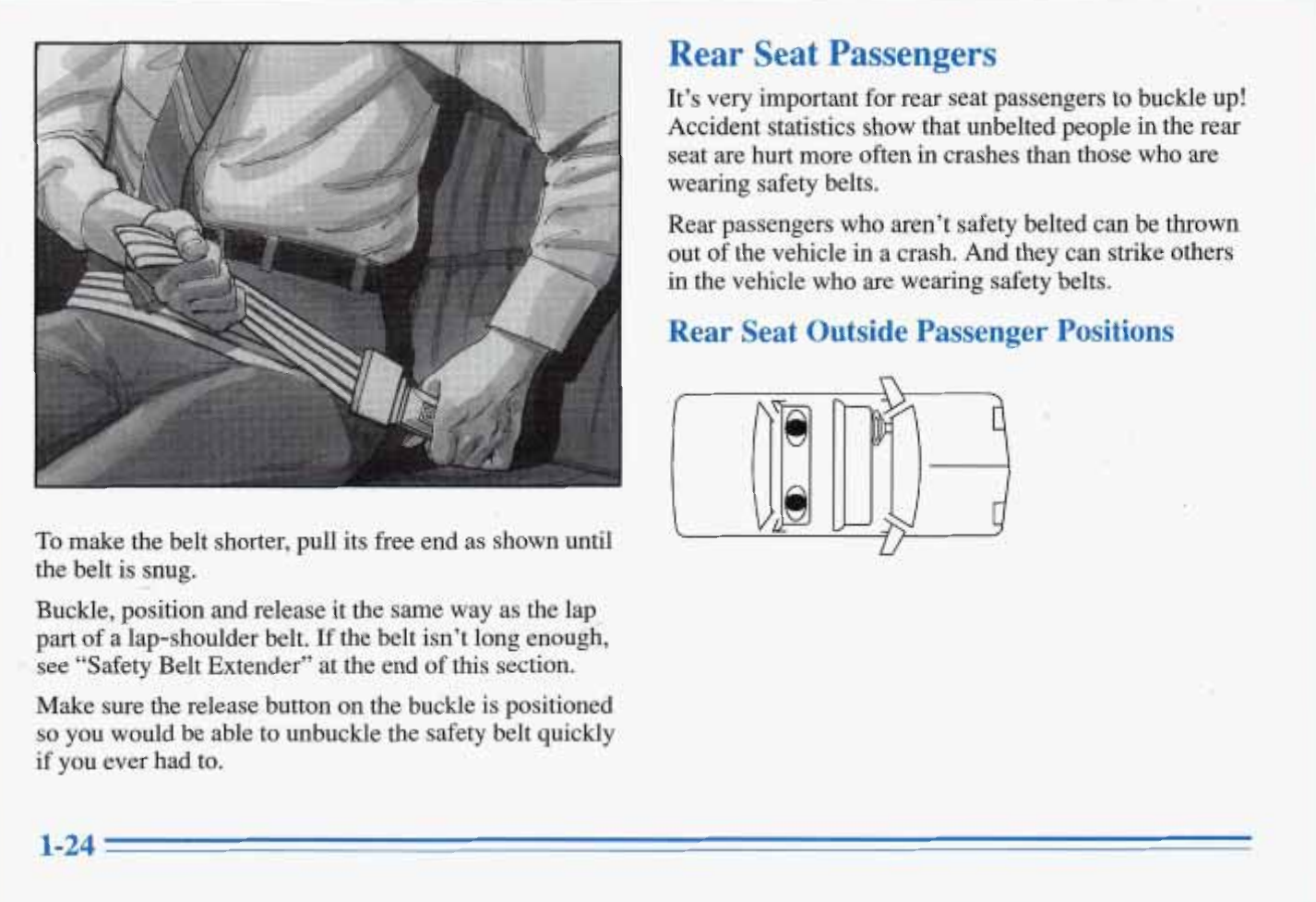 To make the belt shorter, pull its free end as shown until the belt is snug.

Buckle, position and release it the same way as the lap part of a lap-shoulder belt. If the belt isn't long enough, see "Safety Belt Extender" at the end of this section.

Make sure the release button on the buckle is positioned so you would be able to unbuckle the safety belt quickly if you ever had to.

Rear Seat Passengers

It's very important for rear seat passengers to buckle up! Accident statistics show that unbelted people in the rear seat are hurt more often in crashes than those who are wearing safety belts.

Rear passengers who aren't safety belted can be thrown out of the vehicle in a crash. And they can strike others in the vehicle who are wearing safety belts.

Rear Seat Outside Passenger Positions

1-24